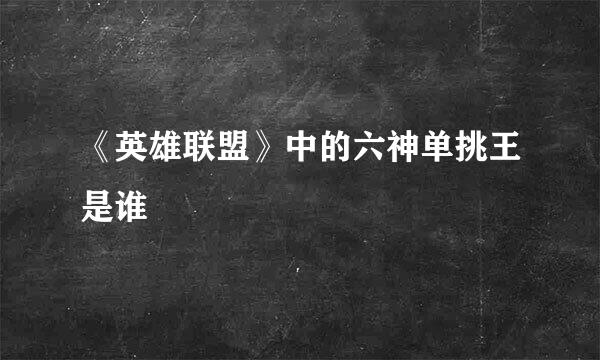 《英雄联盟》中的六神单挑王是谁